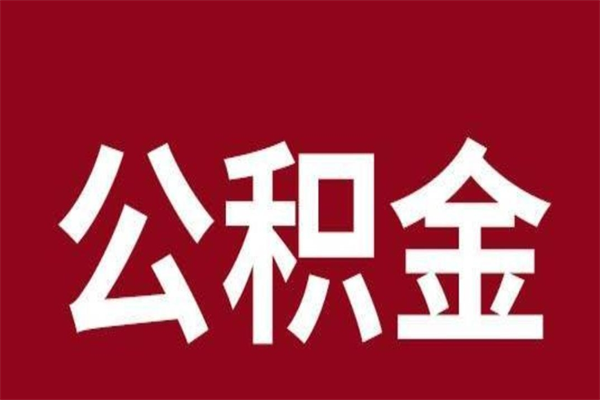 公积金